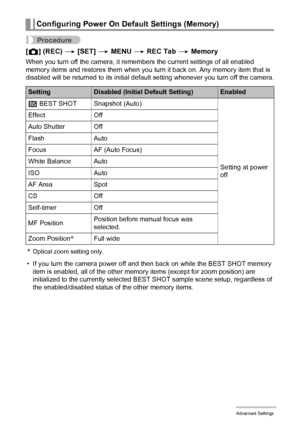 Configuring Power On Default Settings (Memory)

Procedure

[ ] (REC) → [SET] → MENU → REC Tab → Memory

When you turn off the camera, it remembers the current settings of all enabled memory items and restores them when you turn it back on. Any memory item that is disabled will be returned to its initial default setting whenever you turn off the camera.

| Setting | Disabled (Initial Default Setting) | Enabled |
|---|---|---|
| BEST SHOT | Snapshot (Auto) | Setting at power off |
| Effect | Off | |
| Auto Shutter | Off | |
| Flash | Auto | |
| Focus | AF (Auto Focus) | |
| White Balance | Auto | |
| ISO | Auto | |
| AF Area | Spot | |
| CS | Off | |
| Self-timer | Off | |
| MF Position | Position before manual focus was selected. | |
| Zoom Position* | Full wide | |

* Optical zoom setting only.

• If you turn the camera power off and then back on while the BEST SHOT memory item is enabled, all of the other memory items (except for zoom position) are initialized to the currently selected BEST SHOT sample scene setup, regardless of the enabled/disabled status of the other memory items.

Advanced Settings